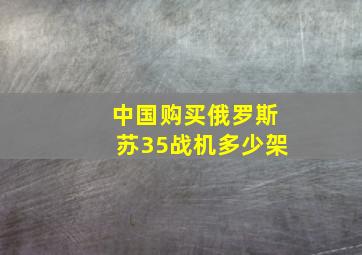 中国购买俄罗斯苏35战机多少架